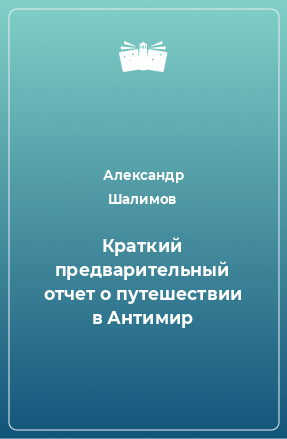 Александр Шалимов

Краткий предварительный отчет о путешествии в Антимир